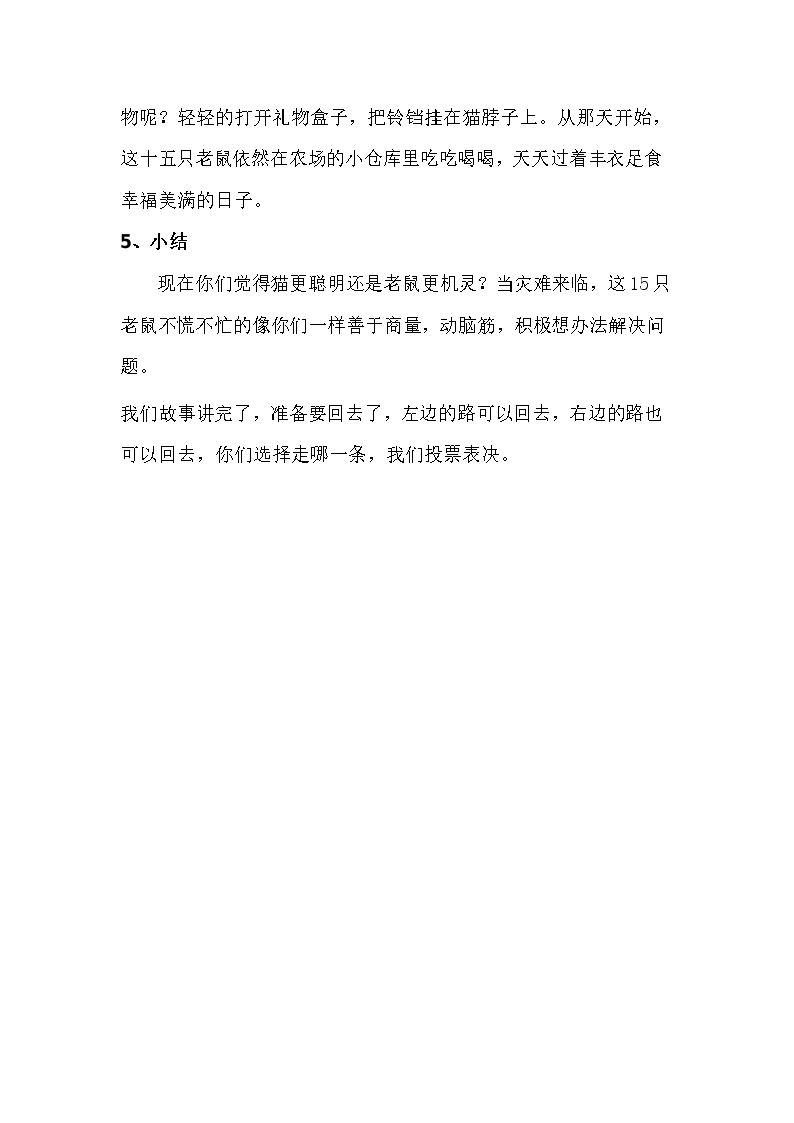 物呢？轻轻的打开礼物盒子，把铃铛挂在猫脖子上。从那天开始，这十五只老鼠依然在农场的小仓库里吃吃喝喝，天天过着丰衣足食幸福美满的日子。

5、小结

现在你们觉得猫更聪明还是老鼠更机灵？当灾难来临，这15只老鼠不慌不忙的像你们一样善于商量，动脑筋，积极想办法解决问题。

我们故事讲完了，准备要回去了，左边的路可以回去，右边的路也可以回去，你们选择走哪一条，我们投票表决。